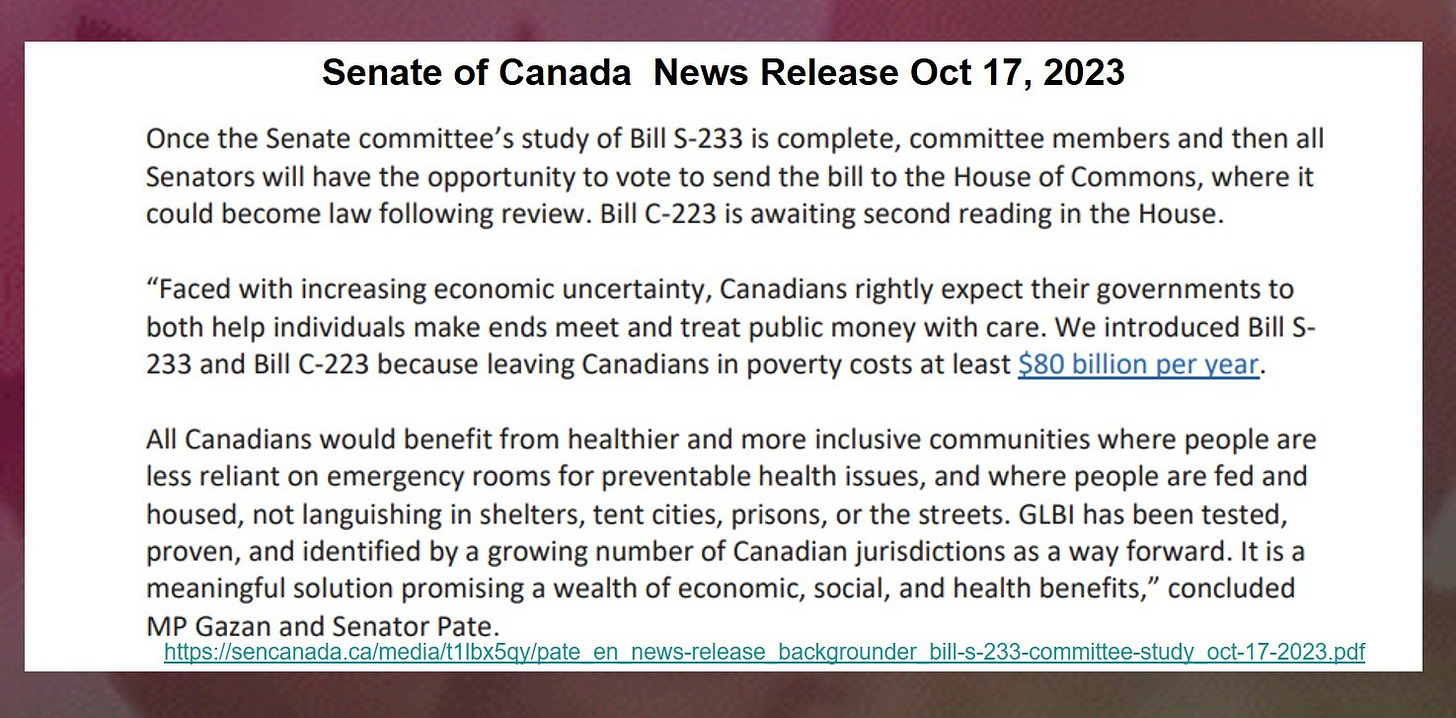 Senate of Canada News Release Oct 17, 2023

Once the Senate committee's study of Bill S-233 is complete, committee members and then all Senators will have the opportunity to vote to send the bill to the House of Commons, where it could become law following review. Bill C-223 is awaiting second reading in the House.

"Faced with increasing economic uncertainty, Canadians rightly expect their governments to both help individuals make ends meet and treat public money with care. We introduced Bill S-233 and Bill C-223 because leaving Canadians in poverty costs at least $80 billion per year.

All Canadians would benefit from healthier and more inclusive communities where people are less reliant on emergency rooms for preventable health issues, and where people are fed and housed, not languishing in shelters, tent cities, prisons, or the streets. GLBI has been tested, proven, and identified by a growing number of Canadian jurisdictions as a way forward. It is a meaningful solution promising a wealth of economic, social, and health benefits," concluded MP Gazan and Senator Pate.

https://sencanada.ca/media/t1lbx5qy/pate_en_news-release_backgrounder_bill-s-233-committee-study_oct-17-2023.pdf